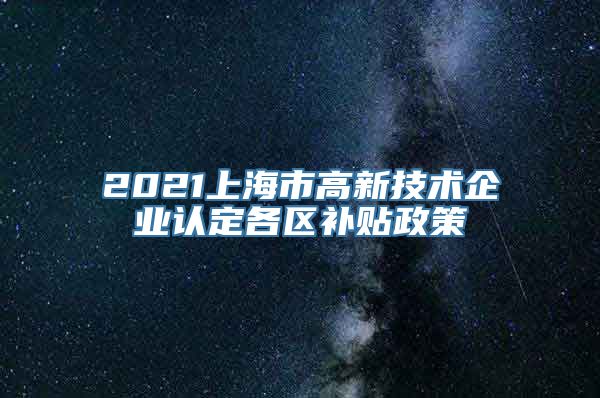 2021上海市高新技术企业认定各区补贴政策